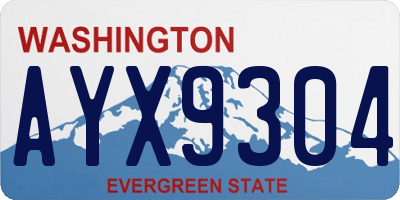 WASHINGTON

AYX9304

EVERGREEN STATE